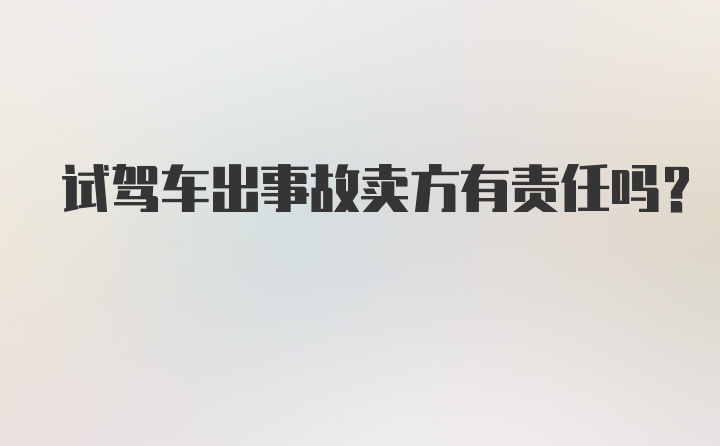 试驾车出事故卖方有责任吗？